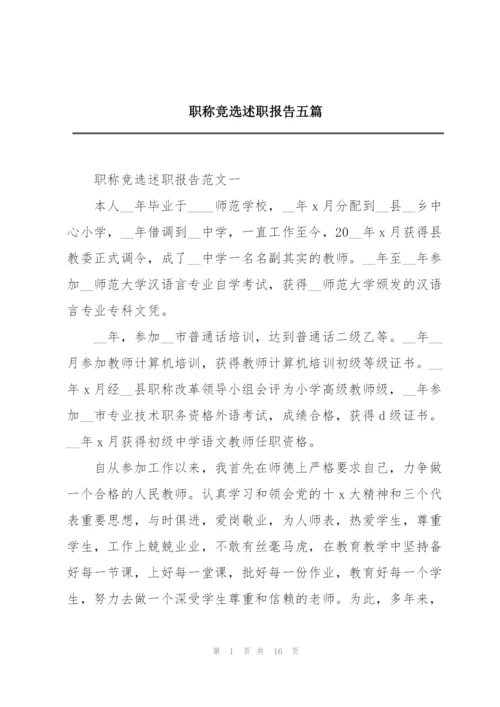 职称竞选述职报告五篇

职称竞选述职报告范文一

本人__年毕业于____师范学校，__年x月分配到__县__乡中心小学，__年借调到__中学，一直工作至今，20__年x月获得县教委正式调令，成了__中学一名名副其实的教师。__年至__年参加__师范大学汉语言专业自学考试，获得__师范大学颁发的汉语言专业专科文凭。

__年，参加__市普通话培训，达到普通话二级乙等。__年__月参加教师计算机培训，获得教师计算机培训初级等级证书。__年x月经__县职称改革领导小组会评为小学高级教师级，__年参加__市专业技术职务资格外语考试，成绩合格，获得d级证书。__年x月获得初级中学语文教师任职资格。

自从参加工作以来，我首先在师德上严格要求自己，力争做一个合格的人民教师。认真学习和领会党的十x大精神和三个代表重要思想，与时俱进，爱岗敬业，为人师表，热爱学生，尊重学生，工作上兢兢业业，不敢有丝毫马虎，在教育教学中坚持备好每一节课，上好每一堂课，批好每一份作业，教育好每一个学生，努力去做一个深受学生尊重和信赖的老师。为此，多年来，

第 1 页 共 16 页